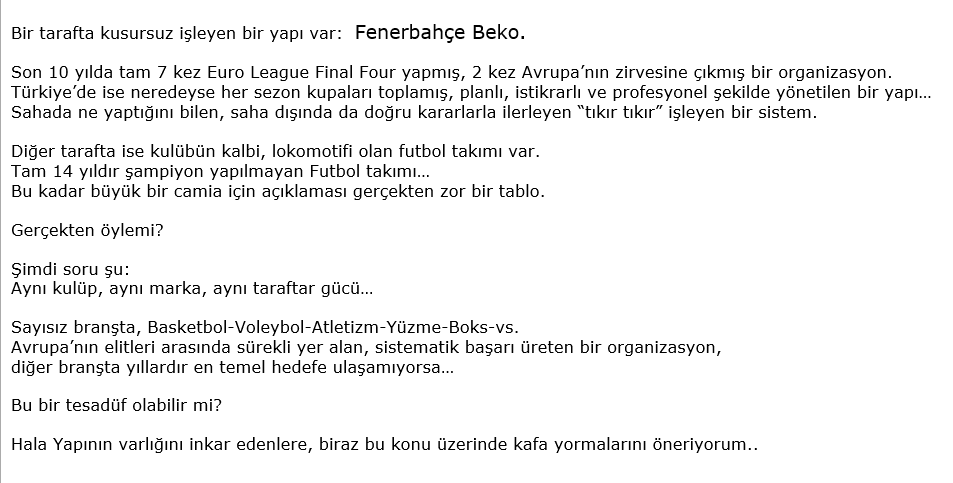 Bir tarafta kusursuz işleyen bir yapı var: Fenerbahçe Beko.

Son 10 yılda tam 7 kez Euro League Final Four yapmış, 2 kez Avrupa'nın zirvesine çıkmış bir organizasyon.
Türkiye'de ise neredeyse her sezon kupaları toplamış, planlı, istikrarlı ve profesyonel şekilde yönetilen bir yapı…
Sahada ne yaptığını bilen, saha dışında da doğru kararlarla ilerleyen "tıkır tıkır" işleyen bir sistem.

Diğer tarafta ise kulübün kalbi, lokomotifi olan futbol takımı var.
Tam 14 yıldır şampiyon yapılmayan Futbol takımı…
Bu kadar büyük bir camia için açıklaması gerçekten zor bir tablo.

Gerçekten öylemi?

Şimdi soru şu:
Aynı kulüp, aynı marka, aynı taraftar gücü…

Sayısız branşta, Basketbol-Voleybol-Atletizm-Yüzme-Boks-vs.
Avrupa'nın elitleri arasında sürekli yer alan, sistematik başarı üreten bir organizasyon,
diğer branşta yıllardır en temel hedefe ulaşamıyorsa…

Bu bir tesadüf olabilir mi?

Hala Yapının varlığını inkar edenlere, biraz bu konu üzerinde kafa yormalarını öneriyorum..